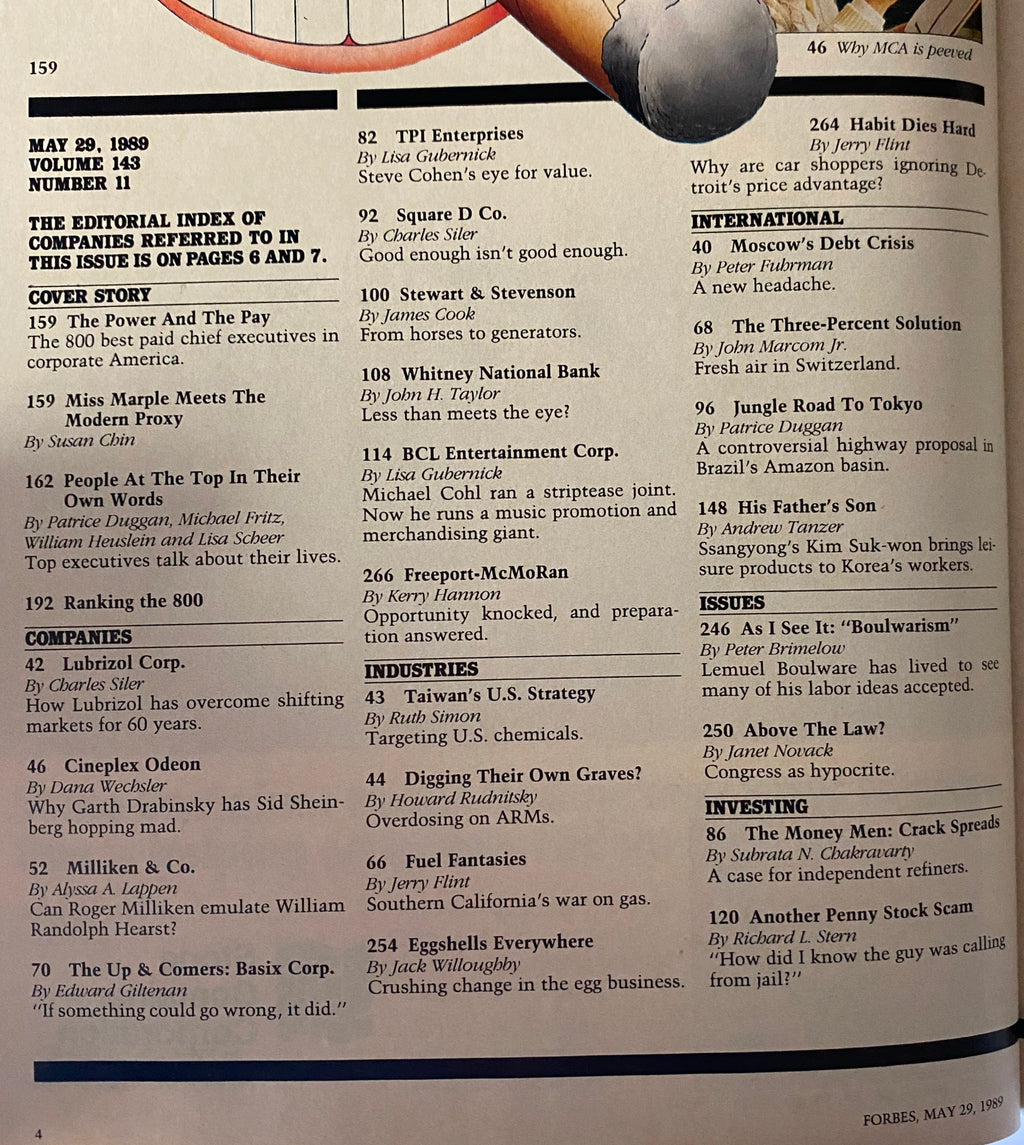 159

46 Why MCA is peeved

MAY 29, 1989
VOLUME 143
NUMBER 11

THE EDITORIAL INDEX OF COMPANIES REFERRED TO IN THIS ISSUE IS ON PAGES 6 AND 7.

COVER STORY

159 The Power And The Pay
The 800 best paid chief executives in corporate America.

159 Miss Marple Meets The Modern Proxy
By Susan Chin

162 People At The Top In Their Own Words
By Patrice Duggan, Michael Fritz, William Heuslein and Lisa Scheer
Top executives talk about their lives.

192 Ranking the 800

COMPANIES

42 Lubrizol Corp.
By Charles Siler
How Lubrizol has overcome shifting markets for 60 years.

46 Cineplex Odeon
By Dana Wechsler
Why Garth Drabinsky has Sid Sheinberg hopping mad.

52 Milliken & Co.
By Alyssa A. Lappen
Can Roger Milliken emulate William Randolph Hearst?

70 The Up & Comers: Basix Corp.
By Edward Giltenan
"If something could go wrong, it did."

82 TPI Enterprises
By Lisa Gubernick
Steve Cohen's eye for value.

92 Square D Co.
By Charles Siler
Good enough isn't good enough.

100 Stewart & Stevenson
By James Cook
From horses to generators.

108 Whitney National Bank
By John H. Taylor
Less than meets the eye?

114 BCL Entertainment Corp.
By Lisa Gubernick
Michael Cohl ran a striptease joint. Now he runs a music promotion and merchandising giant.

266 Freeport-McMoRan
By Kerry Hannon
Opportunity knocked, and preparation answered.

INDUSTRIES

43 Taiwan's U.S. Strategy
By Ruth Simon
Targeting U.S. chemicals.

44 Digging Their Own Graves?
By Howard Rudnitsky
Overdosing on ARMs.

66 Fuel Fantasies
By Jerry Flint
Southern California's war on gas.

254 Eggshells Everywhere
By Jack Willoughby
Crushing change in the egg business.

264 Habit Dies Hard
By Jerry Flint
Why are car shoppers ignoring Detroit's price advantage?

INTERNATIONAL

40 Moscow's Debt Crisis
By Peter Fuhrman
A new headache.

68 The Three-Percent Solution
By John Marcom Jr.
Fresh air in Switzerland.

96 Jungle Road To Tokyo
By Patrice Duggan
A controversial highway proposal in Brazil's Amazon basin.

148 His Father's Son
By Andrew Tanzer
Ssangyong's Kim Suk-won brings leisure products to Korea's workers.

ISSUES

246 As I See It: "Boulwarism"
By Peter Brimelow
Lemuel Boulware has lived to see many of his labor ideas accepted.

250 Above The Law?
By Janet Novack
Congress as hypocrite.

INVESTING

86 The Money Men: Crack Spreads
By Subrata N. Chakravarty
A case for independent refiners.

120 Another Penny Stock Scam
By Richard L. Stern
"How did I know the guy was calling from jail?"

4

FORBES, MAY 29, 1989